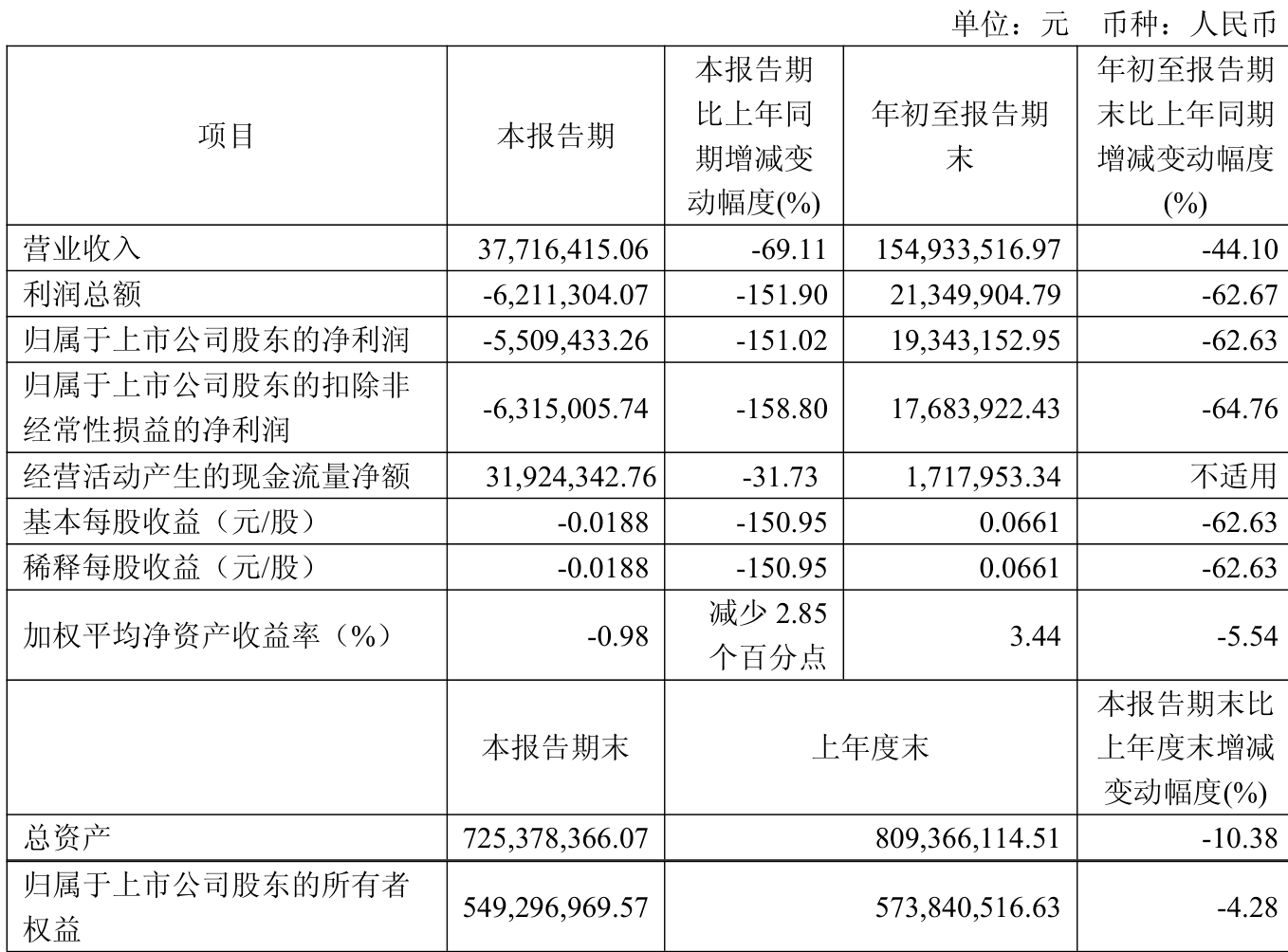 单位：元　币种：人民币

| 项目 | 本报告期 | 本报告期比上年同期增减变动幅度(%) | 年初至报告期末 | 年初至报告期末比上年同期增减变动幅度(%) |
|---|---|---|---|---|
| 营业收入 | 37,716,415.06 | -69.11 | 154,933,516.97 | -44.10 |
| 利润总额 | -6,211,304.07 | -151.90 | 21,349,904.79 | -62.67 |
| 归属于上市公司股东的净利润 | -5,509,433.26 | -151.02 | 19,343,152.95 | -62.63 |
| 归属于上市公司股东的扣除非经常性损益的净利润 | -6,315,005.74 | -158.80 | 17,683,922.43 | -64.76 |
| 经营活动产生的现金流量净额 | 31,924,342.76 | -31.73 | 1,717,953.34 | 不适用 |
| 基本每股收益（元/股） | -0.0188 | -150.95 | 0.0661 | -62.63 |
| 稀释每股收益（元/股） | -0.0188 | -150.95 | 0.0661 | -62.63 |
| 加权平均净资产收益率（%） | -0.98 | 减少 2.85 个百分点 | 3.44 | -5.54 |
|  | 本报告期末 | 上年度末 | | 本报告期末比上年度末增减变动幅度(%) |
| 总资产 | 725,378,366.07 | 809,366,114.51 | | -10.38 |
| 归属于上市公司股东的所有者权益 | 549,296,969.57 | 573,840,516.63 | | -4.28 |